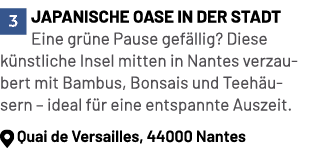 3 JAPANISCHE OASE IN DER STADT
Eine grüne Pause gefällig? Diese künstliche Insel mitten in Nantes verzaubert mit Bambus, Bonsais und Teehäusern – ideal für eine entspannte Auszeit.

Quai de Versailles, 44000 Nantes